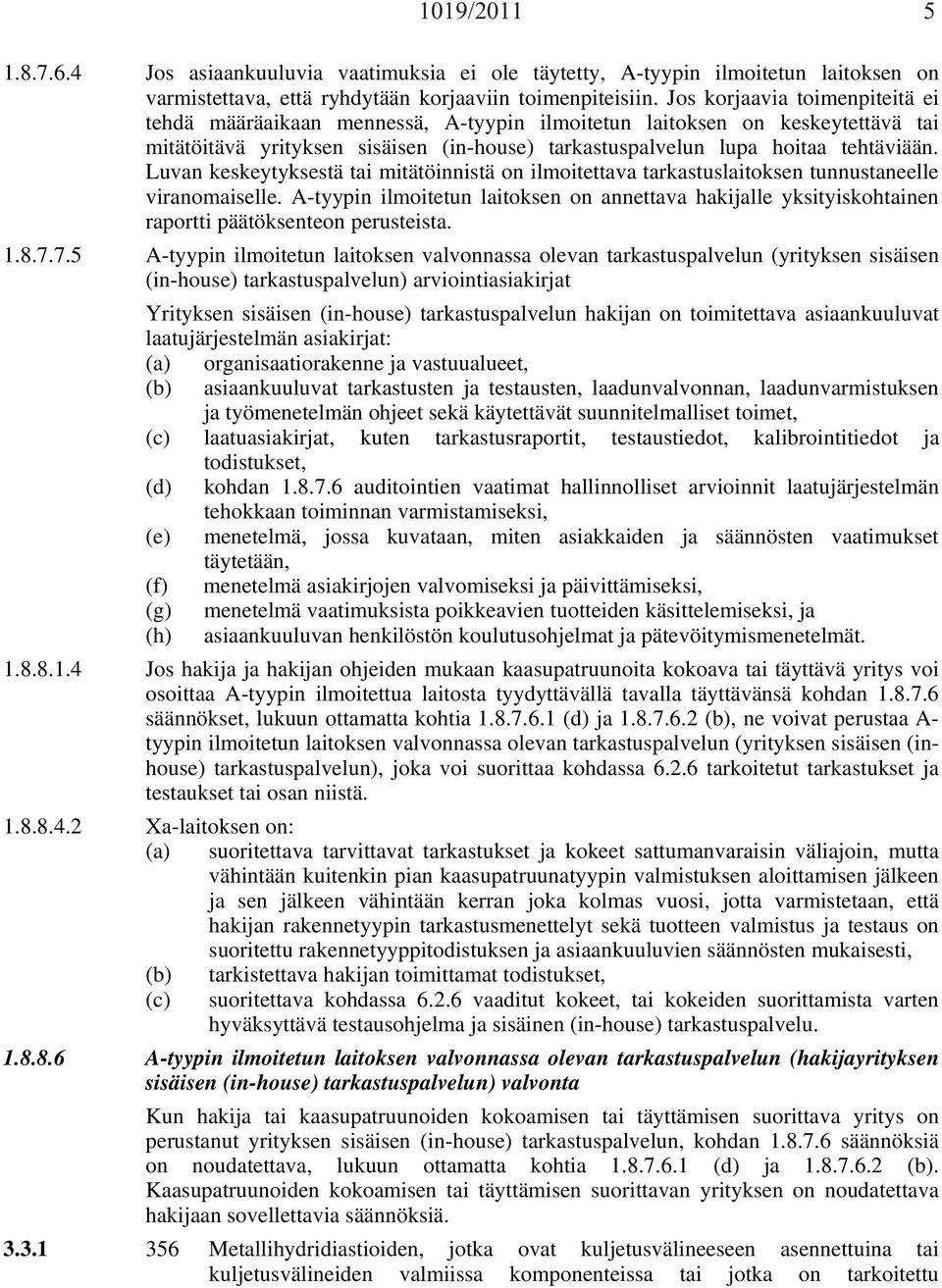 1019/2011 5

1.8.7.6.4 Jos asiaankuuluvia vaatimuksia ei ole täytetty, A-tyypin ilmoitetun laitoksen on varmistettava, että ryhdytään korjaaviin toimenpiteisiin. Jos korjaavia toimenpiteitä ei tehdä määräaikaan mennessä, A-tyypin ilmoitetun laitoksen on keskeytettävä tai mitätöitävä yrityksen sisäisen (in-house) tarkastuspalvelun lupa hoitaa tehtäviään. Luvan keskeytyksestä tai mitätöinnistä on ilmoitettava tarkastuslaitoksen tunnustaneelle viranomaiselle. A-tyypin ilmoitetun laitoksen on annettava hakijalle yksityiskohtainen raportti päätöksenteon perusteista.

1.8.7.7.5 A-tyypin ilmoitetun laitoksen valvonnassa olevan tarkastuspalvelun (yrityksen sisäisen (in-house) tarkastuspalvelun) arviointiasiakirjat

Yrityksen sisäisen (in-house) tarkastuspalvelun hakijan on toimitettava asiaankuuluvat laatujärjestelmän asiakirjat:
(a) organisaatiorakenne ja vastuualueet,
(b) asiaankuuluvat tarkastusten ja testausten, laadunvalvonnan, laadunvarmistuksen ja työmenetelmän ohjeet sekä käytettävät suunnitelmalliset toimet,
(c) laatuasiakirjat, kuten tarkastusraportit, testaustiedot, kalibrointitiedot ja todistukset,
(d) kohdan 1.8.7.6 auditointien vaatimat hallinnolliset arvioinnit laatujärjestelmän tehokkaan toiminnan varmistamiseksi,
(e) menetelmä, jossa kuvataan, miten asiakkaiden ja säännösten vaatimukset täytetään,
(f) menetelmä asiakirjojen valvomiseksi ja päivittämiseksi,
(g) menetelmä vaatimuksista poikkeavien tuotteiden käsittelemiseksi, ja
(h) asiaankuuluvan henkilöstön koulutusohjelmat ja pätevöitymismenetelmät.

1.8.8.1.4 Jos hakija ja hakijan ohjeiden mukaan kaasupatruunoita kokoava tai täyttävä yritys voi osoittaa A-tyypin ilmoitettua laitosta tyydyttävällä tavalla täyttävänsä kohdan 1.8.7.6 säännökset, lukuun ottamatta kohtia 1.8.7.6.1 (d) ja 1.8.7.6.2 (b), ne voivat perustaa A-tyypin ilmoitetun laitoksen valvonnassa olevan tarkastuspalvelun (yrityksen sisäisen (in-house) tarkastuspalvelun), joka voi suorittaa kohdassa 6.2.6 tarkoitetut tarkastukset ja testaukset tai osan niistä.

1.8.8.4.2 Xa-laitoksen on:
(a) suoritettava tarvittavat tarkastukset ja kokeet sattumanvaraisin väliajoin, mutta vähintään kuitenkin pian kaasupatruunatyypin valmistuksen aloittamisen jälkeen ja sen jälkeen vähintään kerran joka kolmas vuosi, jotta varmistetaan, että hakijan rakennetyypin tarkastusmenettelyt sekä tuotteen valmistus ja testaus on suoritettu rakennetyyppitodistuksen ja asiaankuuluvien säännösten mukaisesti,
(b) tarkistettava hakijan toimittamat todistukset,
(c) suoritettava kohdassa 6.2.6 vaaditut kokeet, tai kokeiden suorittamista varten hyväksyttävä testausohjelma ja sisäinen (in-house) tarkastuspalvelu.

1.8.8.6 A-tyypin ilmoitetun laitoksen valvonnassa olevan tarkastuspalvelun (hakijayrityksen sisäisen (in-house) tarkastuspalvelun) valvonta

Kun hakija tai kaasupatruunoiden kokoamisen tai täyttämisen suorittava yritys on perustanut yrityksen sisäisen (in-house) tarkastuspalvelun, kohdan 1.8.7.6 säännöksiä on noudatettava, lukuun ottamatta kohtia 1.8.7.6.1 (d) ja 1.8.7.6.2 (b). Kaasupatruunoiden kokoamisen tai täyttämisen suorittavan yrityksen on noudatettava hakijaan sovellettavia säännöksiä.

3.3.1 356 Metallihydridiastioiden, jotka ovat kuljetusvälineeseen asennettuina tai kuljetusvälineiden valmiissa komponenteissa tai jotka on tarkoitettu